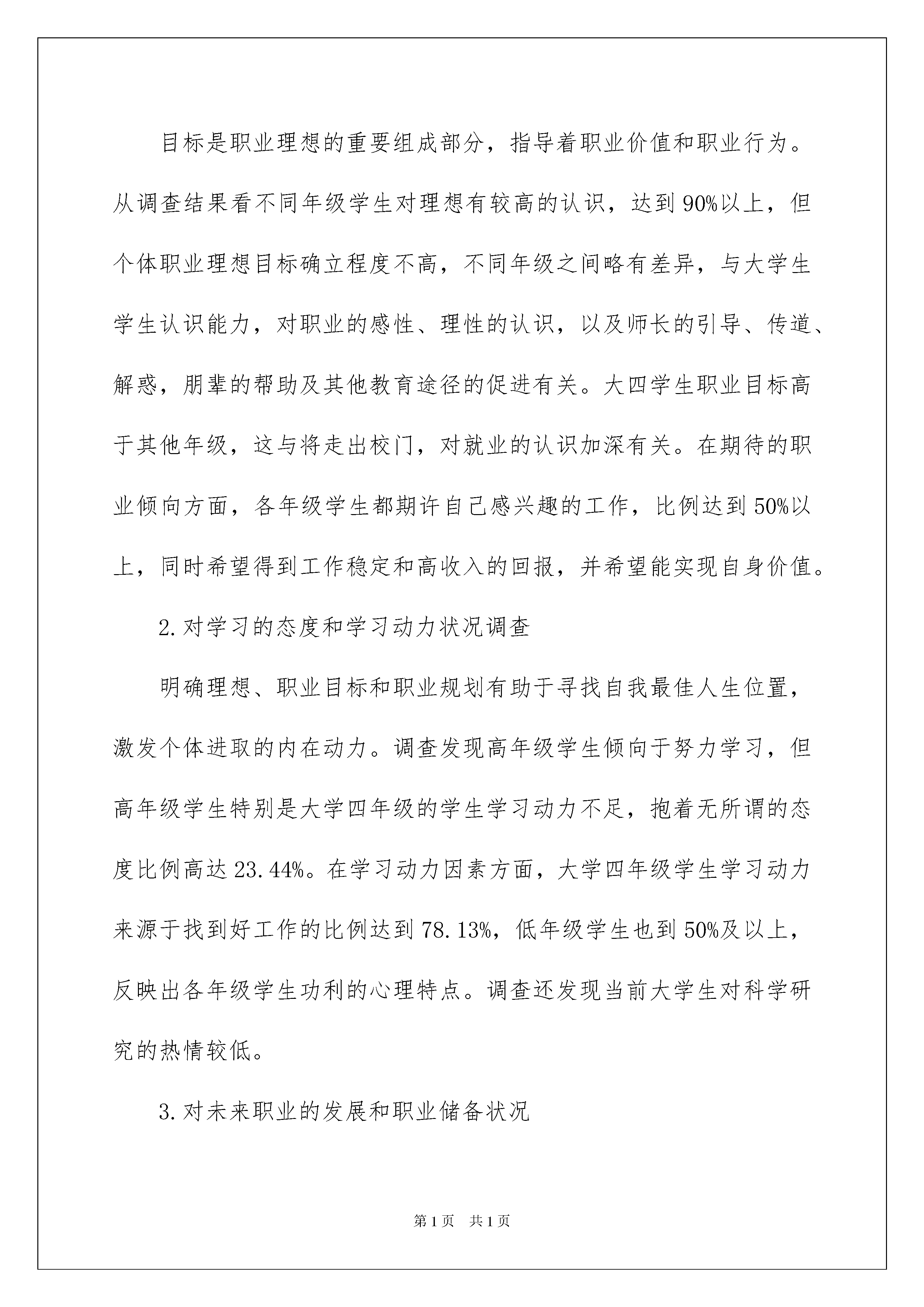 目标是职业理想的重要组成部分，指导着职业价值和职业行为。从调查结果看不同年级学生对理想有较高的认识，达到90%以上，但个体职业理想目标确立程度不高，不同年级之间略有差异，与大学生学生认识能力，对职业的感性、理性的认识，以及师长的引导、传道、解惑，朋辈的帮助及其他教育途径的促进有关。大四学生职业目标高于其他年级，这与将走出校门，对就业的认识加深有关。在期待的职业倾向方面，各年级学生都期许自己感兴趣的工作，比例达到50%以上，同时希望得到工作稳定和高收入的回报，并希望能实现自身价值。

2.对学习的态度和学习动力状况调查

明确理想、职业目标和职业规划有助于寻找自我最佳人生位置，激发个体进取的内在动力。调查发现高年级学生倾向于努力学习，但高年级学生特别是大学四年级的学生学习动力不足，抱着无所谓的态度比例高达23.44%。在学习动力因素方面，大学四年级学生学习动力来源于找到好工作的比例达到78.13%，低年级学生也到50%及以上，反映出各年级学生功利的心理特点。调查还发现当前大学生对科学研究的热情较低。

3.对未来职业的发展和职业储备状况

第1页 共1页